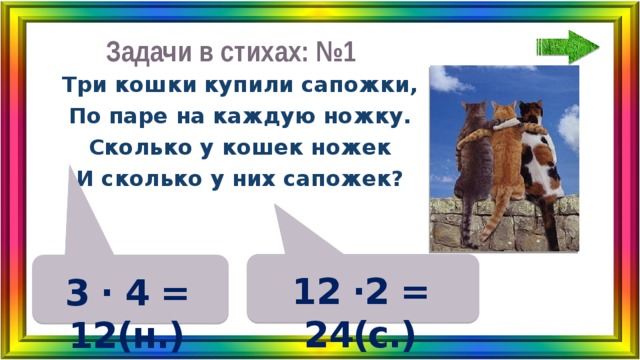 Задачи в стихах: №1

Три кошки купили сапожки,
По паре на каждую ножку.
Сколько у кошек ножек
И сколько у них сапожек?

$3 \cdot 4 = 12$(н.)

$12 \cdot 2 = 24$(с.)